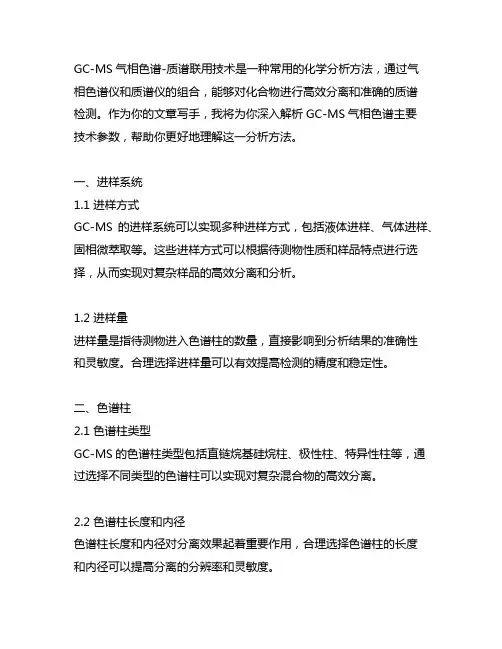 GC-MS 气相色谱-质谱联用技术是一种常用的化学分析方法，通过气相色谱仪和质谱仪的组合，能够对化合物进行高效分离和准确的质谱检测。作为你的文章写手，我将为你深入解析 GC-MS 气相色谱主要技术参数，帮助你更好地理解这一分析方法。

一、进样系统
1.1 进样方式
GC-MS 的进样系统可以实现多种进样方式，包括液体进样、气体进样、固相微萃取等。这些进样方式可以根据待测物性质和样品特点进行选择，从而实现对复杂样品的高效分离和分析。

1.2 进样量
进样量是指待测物进入色谱柱的数量，直接影响到分析结果的准确性和灵敏度。合理选择进样量可以有效提高检测的精度和稳定性。

二、色谱柱
2.1 色谱柱类型
GC-MS 的色谱柱类型包括直链烷基硅烷柱、极性柱、特异性柱等，通过选择不同类型的色谱柱可以实现对复杂混合物的高效分离。

2.2 色谱柱长度和内径
色谱柱长度和内径对分离效果起着重要作用，合理选择色谱柱的长度和内径可以提高分离的分辨率和灵敏度。